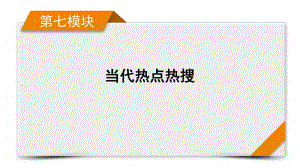 第七模块

当代热点热搜